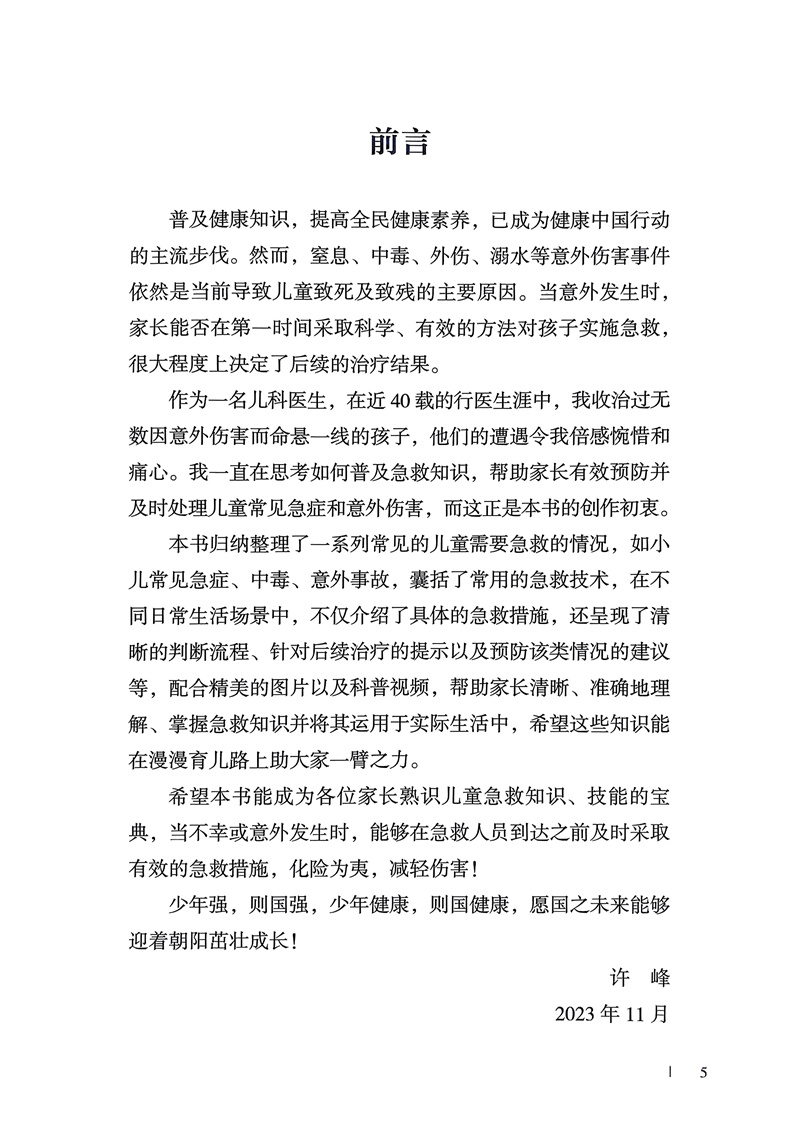 前言

普及健康知识，提高全民健康素养，已成为健康中国行动的主流步伐。然而，窒息、中毒、外伤、溺水等意外伤害事件依然是当前导致儿童致死及致残的主要原因。当意外发生时，家长能否在第一时间采取科学、有效的方法对孩子实施急救，很大程度上决定了后续的治疗结果。

作为一名儿科医生，在近 40 载的行医生涯中，我收治过无数因意外伤害而命悬一线的孩子，他们的遭遇令我倍感惋惜和痛心。我一直在思考如何普及急救知识，帮助家长有效预防并及时处理儿童常见急症和意外伤害，而这正是本书的创作初衷。

本书归纳整理了一系列常见的儿童需要急救的情况，如小儿常见急症、中毒、意外事故，囊括了常用的急救技术，在不同日常生活场景中，不仅介绍了具体的急救措施，还呈现了清晰的判断流程、针对后续治疗的提示以及预防该类情况的建议等，配合精美的图片以及科普视频，帮助家长清晰、准确地理解、掌握急救知识并将其运用于实际生活中，希望这些知识能在漫漫育儿路上助大家一臂之力。

希望本书能成为各位家长熟识儿童急救知识、技能的宝典，当不幸或意外发生时，能够在急救人员到达之前及时采取有效的急救措施，化险为夷，减轻伤害！

少年强，则国强，少年健康，则国健康，愿国之未来能够迎着朝阳茁壮成长！

许 峰

2023 年 11 月

| 5